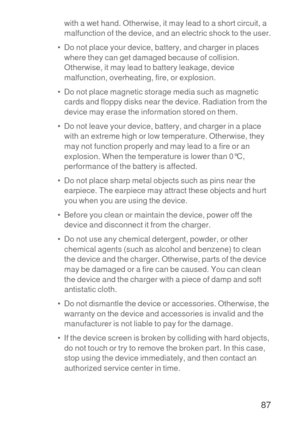 with a wet hand. Otherwise, it may lead to a short circuit, a malfunction of the device, and an electric shock to the user.

• Do not place your device, battery, and charger in places where they can get damaged because of collision. Otherwise, it may lead to battery leakage, device malfunction, overheating, fire, or explosion.

• Do not place magnetic storage media such as magnetic cards and floppy disks near the device. Radiation from the device may erase the information stored on them.

• Do not leave your device, battery, and charger in a place with an extreme high or low temperature. Otherwise, they may not function properly and may lead to a fire or an explosion. When the temperature is lower than 0 °C, performance of the battery is affected.

• Do not place sharp metal objects such as pins near the earpiece. The earpiece may attract these objects and hurt you when you are using the device.

• Before you clean or maintain the device, power off the device and disconnect it from the charger.

• Do not use any chemical detergent, powder, or other chemical agents (such as alcohol and benzene) to clean the device and the charger. Otherwise, parts of the device may be damaged or a fire can be caused. You can clean the device and the charger with a piece of damp and soft antistatic cloth.

• Do not dismantle the device or accessories. Otherwise, the warranty on the device and accessories is invalid and the manufacturer is not liable to pay for the damage.

• If the device screen is broken by colliding with hard objects, do not touch or try to remove the broken part. In this case, stop using the device immediately, and then contact an authorized service center in time.

87